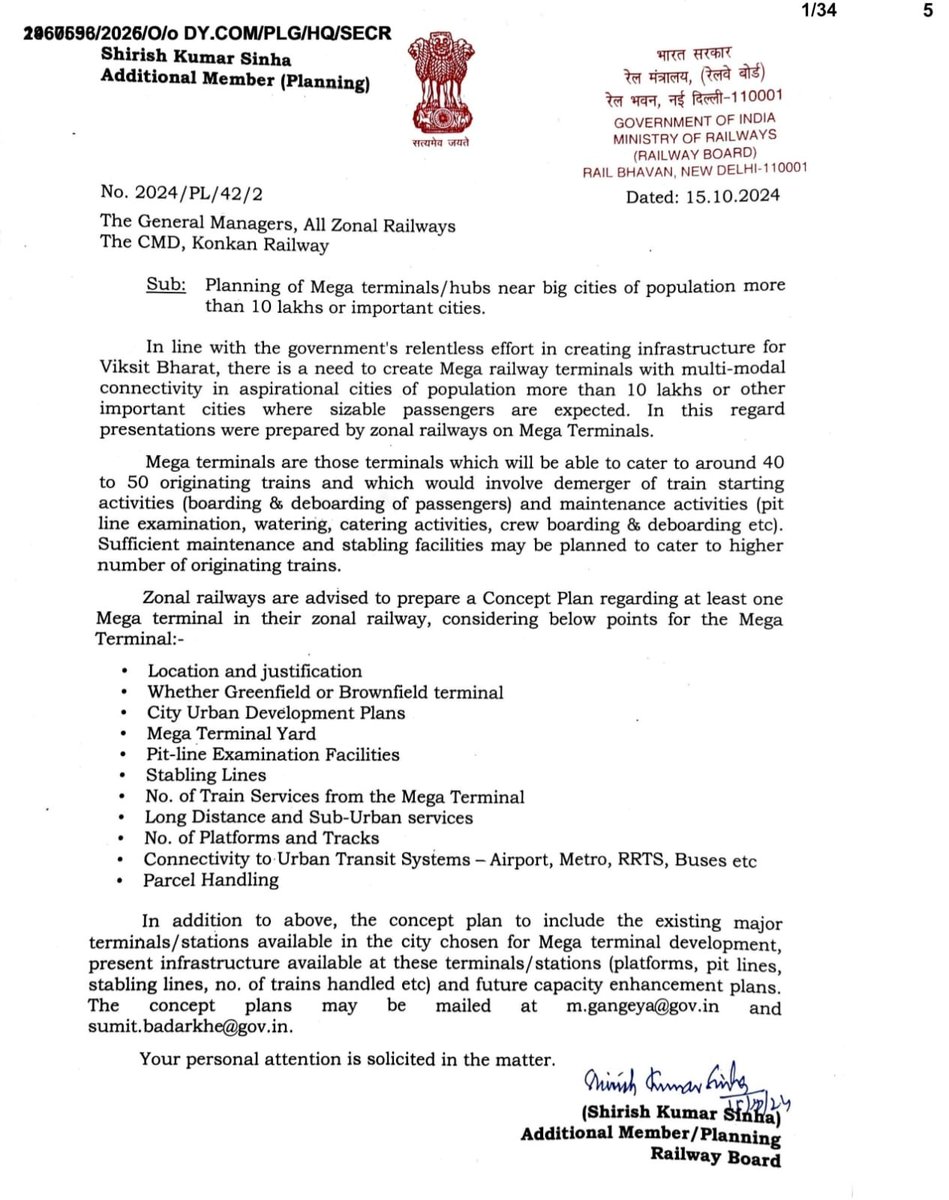 1/34 5

2960596/2026/O/o DY.COM/PLG/HQ/SECR
Shirish Kumar Sinha
Additional Member (Planning)

सत्यमेव जयते

भारत सरकार
रेल मंत्रालय, (रेलवे बोर्ड)
रेल भवन, नई दिल्ली-110001
GOVERNMENT OF INDIA
MINISTRY OF RAILWAYS
(RAILWAY BOARD)
RAIL BHAVAN, NEW DELHI-110001

No. 2024/PL/42/2
Dated: 15.10.2024

The General Managers, All Zonal Railways
The CMD, Konkan Railway

Sub: Planning of Mega terminals/hubs near big cities of population more than 10 lakhs or important cities.

In line with the government's relentless effort in creating infrastructure for Viksit Bharat, there is a need to create Mega railway terminals with multi-modal connectivity in aspirational cities of population more than 10 lakhs or other important cities where sizable passengers are expected. In this regard presentations were prepared by zonal railways on Mega Terminals.

Mega terminals are those terminals which will be able to cater to around 40 to 50 originating trains and which would involve demerger of train starting activities (boarding & deboarding of passengers) and maintenance activities (pit line examination, watering, catering activities, crew boarding & deboarding etc). Sufficient maintenance and stabling facilities may be planned to cater to higher number of originating trains.

Zonal railways are advised to prepare a Concept Plan regarding at least one Mega terminal in their zonal railway, considering below points for the Mega Terminal:-

• Location and justification
• Whether Greenfield or Brownfield terminal
• City Urban Development Plans
• Mega Terminal Yard
• Pit-line Examination Facilities
• Stabling Lines
• No. of Train Services from the Mega Terminal
• Long Distance and Sub-Urban services
• No. of Platforms and Tracks
• Connectivity to Urban Transit Systems – Airport, Metro, RRTS, Buses etc
• Parcel Handling

In addition to above, the concept plan to include the existing major terminals/stations available in the city chosen for Mega terminal development, present infrastructure available at these terminals/stations (platforms, pit lines, stabling lines, no. of trains handled etc) and future capacity enhancement plans. The concept plans may be mailed at m.gangeya@gov.in and sumit.badarkhe@gov.in.

Your personal attention is solicited in the matter.

Shirish Kumar Sinha 15/10/24
(Shirish Kumar Sinha)
Additional Member/Planning
Railway Board